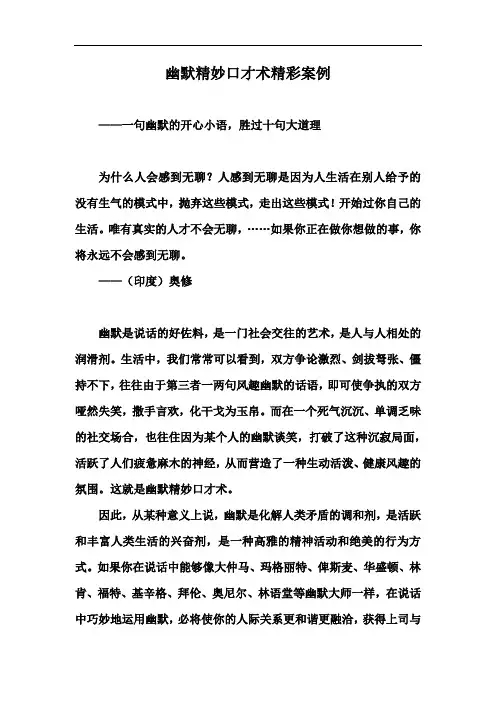 幽默精妙口才术精彩案例

——一句幽默的开心小语，胜过十句大道理

为什么人会感到无聊？人感到无聊是因为人生活在别人给予的没有生气的模式中，抛弃这些模式，走出这些模式！开始过你自己的生活。唯有真实的人才不会无聊，……如果你正在做你想做的事，你将永远不会感到无聊。

——（印度）奥修

幽默是说话的好佐料，是一门社会交往的艺术，是人与人相处的润滑剂。生活中，我们常常可以看到，双方争论激烈、剑拔弩张、僵持不下，往往由于第三者一两句风趣幽默的话语，即可使争执的双方哑然失笑，撒手言欢，化干戈为玉帛。而在一个死气沉沉、单调乏味的社交场合，也往往因为某个人的幽默谈笑，打破了这种沉寂局面，活跃了人们疲惫麻木的神经，从而营造了一种生动活泼、健康风趣的氛围。这就是幽默精妙口才术。

因此，从某种意义上说，幽默是化解人类矛盾的调和剂，是活跃和丰富人类生活的兴奋剂，是一种高雅的精神活动和绝美的行为方式。如果你在说话中能够像大仲马、玛格丽特、俾斯麦、华盛顿、林肯、福特、基辛格、拜伦、奥尼尔、林语堂等幽默大师一样，在说话中巧妙地运用幽默，必将使你的人际关系更和谐更融洽，获得上司与